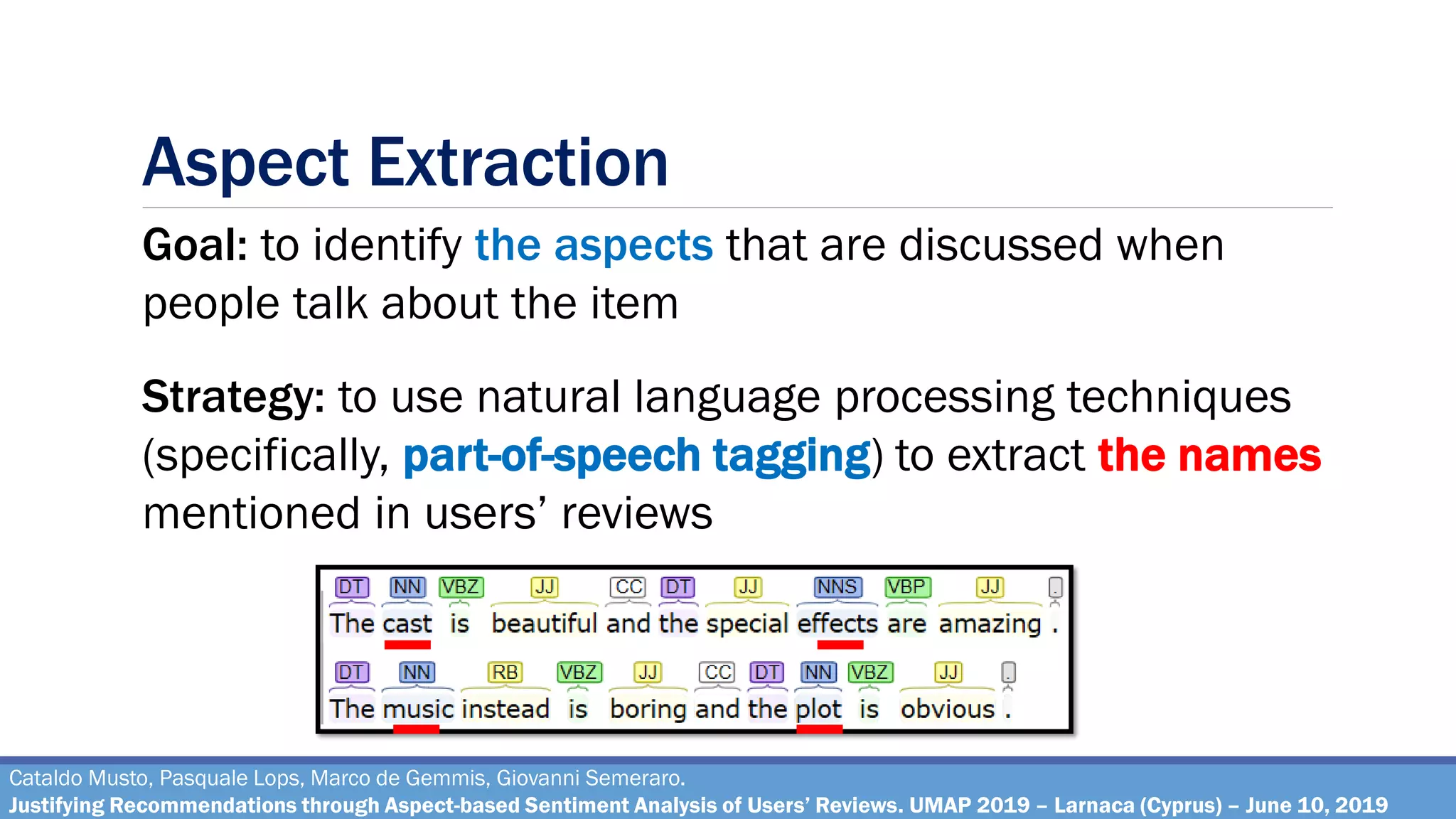 Aspect Extraction

Goal: to identify the aspects that are discussed when people talk about the item

Strategy: to use natural language processing techniques (specifically, part-of-speech tagging) to extract the names mentioned in users' reviews

DT NN VBZ JJ CC DT JJ NNS VBP JJ .
The cast is beautiful and the special effects are amazing .

DT NN RB VBZ JJ CC DT NN VBZ JJ .
The music instead is boring and the plot is obvious .

Cataldo Musto, Pasquale Lops, Marco de Gemmis, Giovanni Semeraro.
Justifying Recommendations through Aspect-based Sentiment Analysis of Users' Reviews. UMAP 2019 – Larnaca (Cyprus) – June 10, 2019